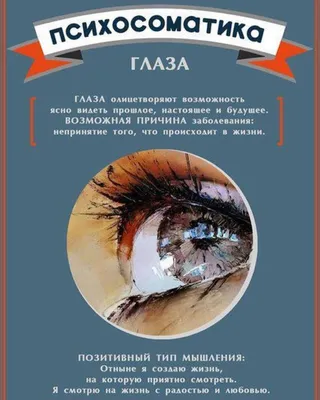 ПСИХОСОМАТИКА

ГЛАЗА

ГЛАЗА олицетворяют возможность ясно видеть прошлое, настоящее и будущее. ВОЗМОЖНАЯ ПРИЧИНА заболевания: непринятие того, что происходит в жизни.

ПОЗИТИВНЫЙ ТИП МЫШЛЕНИЯ:
Отныне я создаю жизнь, на которую приятно смотреть. Я смотрю на жизнь с радостью и любовью.